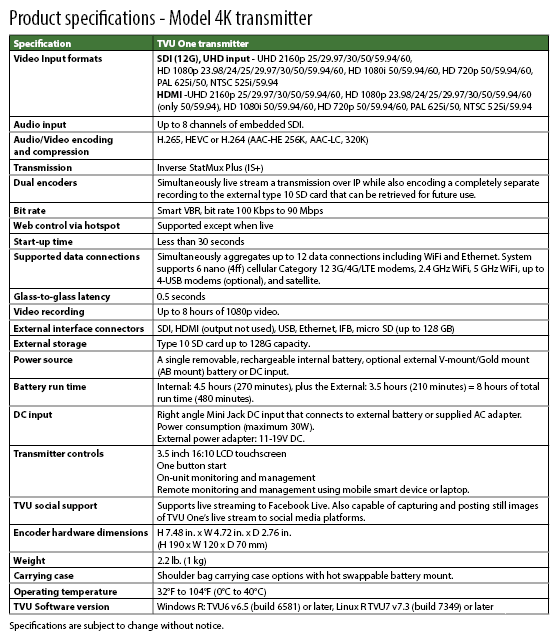 Product specifications - Model 4K transmitter

| Specification | TVU One transmitter |
|---|---|
| Video Input formats | SDI (12G), UHD input - UHD 2160p 25/29.97/30/50/59.94/60, HD 1080p 23.98/24/25/29.97/30/50/59.94/60, HD 1080i 50/59.94/60, HD 720p 50/59.94/60, PAL 625i/50, NTSC 525i/59.94 HDMI -UHD 2160p 25/29.97/30/50/59.94/60, HD 1080p 23.98/24/25/29.97/30/50/59.94/60 (only 50/59.94), HD 1080i 50/59.94/60, HD 720p 50/59.94/60, PAL 625i/50, NTSC 525i/59.94 |
| Audio input | Up to 8 channels of embedded SDI. |
| Audio/Video encoding and compression | H.265, HEVC or H.264 (AAC-HE 256K, AAC-LC, 320K) |
| Transmission | Inverse StatMux Plus (IS+) |
| Dual encoders | Simultaneously live stream a transmission over IP while also encoding a completely separate recording to the external type 10 SD card that can be retrieved for future use. |
| Bit rate | Smart VBR, bit rate 100 Kbps to 90 Mbps |
| Web control via hotspot | Supported except when live |
| Start-up time | Less than 30 seconds |
| Supported data connections | Simultaneously aggregates up to 12 data connections including WiFi and Ethernet. System supports 6 nano (4ff) cellular Category 12 3G/4G/LTE modems, 2.4 GHz WiFi, 5 GHz WiFi, up to 4-USB modems (optional), and satellite. |
| Glass-to-glass latency | 0.5 seconds |
| Video recording | Up to 8 hours of 1080p video. |
| External interface connectors | SDI, HDMI (output not used), USB, Ethernet, IFB, micro SD (up to 128 GB) |
| External storage | Type 10 SD card up to 128G capacity. |
| Power source | A single removable, rechargeable internal battery, optional external V-mount/Gold mount (AB mount) battery or DC input. |
| Battery run time | Internal: 4.5 hours (270 minutes), plus the External: 3.5 hours (210 minutes) = 8 hours of total run time (480 minutes). |
| DC input | Right angle Mini Jack DC input that connects to external battery or supplied AC adapter. Power consumption (maximum 30W). External power adapter: 11-19V DC. |
| Transmitter controls | 3.5 inch 16:10 LCD touchscreen One button start On-unit monitoring and management Remote monitoring and management using mobile smart device or laptop. |
| TVU social support | Supports live streaming to Facebook Live. Also capable of capturing and posting still images of TVU One's live stream to social media platforms. |
| Encoder hardware dimensions | H 7.48 in. x W 4.72 in. x D 2.76 in. (H 190 x W 120 x D 70 mm) |
| Weight | 2.2 lb. (1 kg) |
| Carrying case | Shoulder bag carrying case options with hot swappable battery mount. |
| Operating temperature | 32°F to 104°F (0°C to 40°C) |
| TVU Software version | Windows R: TVU6 v6.5 (build 6581) or later, Linux R TVU7 v7.3 (build 7349) or later |

Specifications are subject to change without notice.